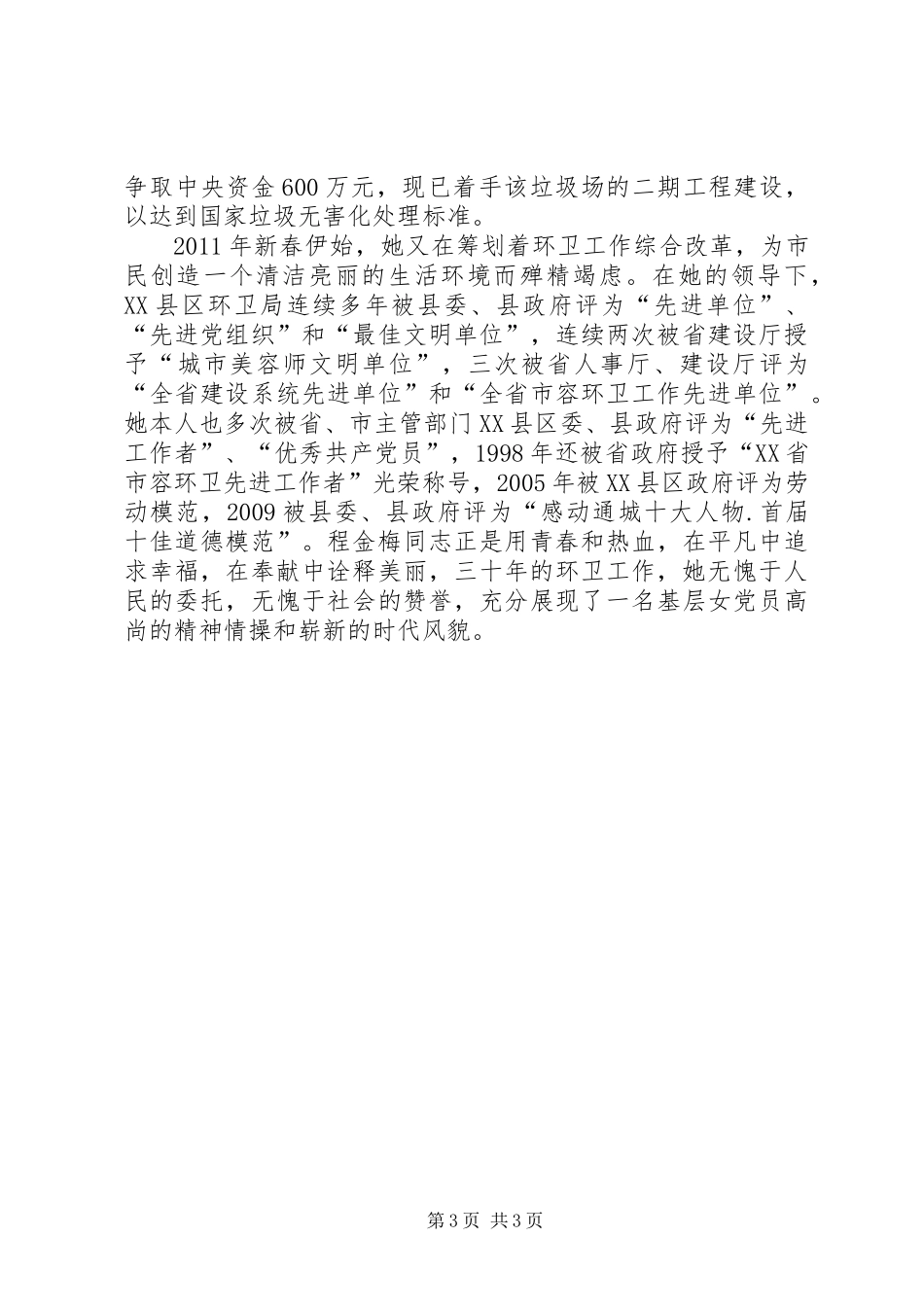 争取中央资金600万元，现已着手该垃圾场的二期工程建设，以达到国家垃圾无害化处理标准。

2011年新春伊始，她又在筹划着环卫工作综合改革，为市民创造一个清洁亮丽的生活环境而殚精竭虑。在她的领导下，XX县区环卫局连续多年被县委、县政府评为“先进单位”、“先进党组织”和“最佳文明单位”，连续两次被省建设厅授予“城市美容师文明单位”，三次被省人事厅、建设厅评为“全省建设系统先进单位”和“全省市容环卫工作先进单位”。她本人也多次被省、市主管部门XX县区委、县政府评为“先进工作者”、“优秀共产党员”，1998年还被省政府授予“XX省市容环卫先进工作者”光荣称号，2005年被XX县区政府评为劳动模范，2009被县委、县政府评为“感动通城十大人物.首届十佳道德模范”。程金梅同志正是用青春和热血，在平凡中追求幸福，在奉献中诠释美丽，三十年的环卫工作，她无愧于人民的委托，无愧于社会的赞誉，充分展现了一名基层女党员高尚的精神情操和崭新的时代风貌。

第3页 共3页